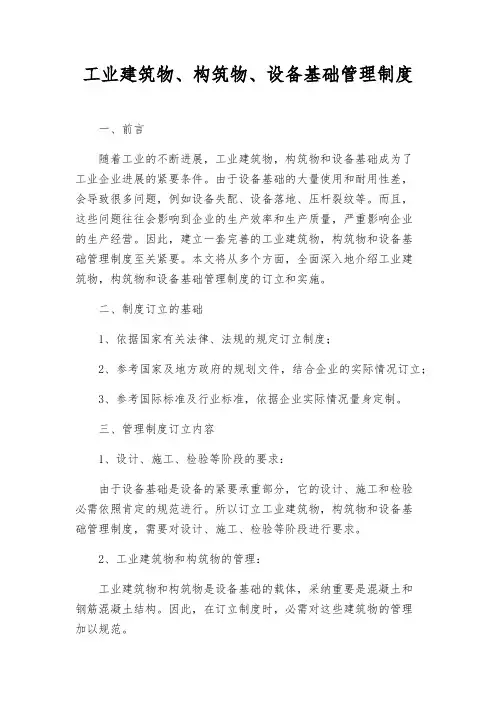 工业建筑物、构筑物、设备基础管理制度

一、前言

随着工业的不断进展，工业建筑物，构筑物和设备基础成为了工业企业进展的紧要条件。由于设备基础的大量使用和耐用性差，会导致很多问题，例如设备失配、设备落地、压杆裂纹等。而且，这些问题往往会影响到企业的生产效率和生产质量，严重影响企业的生产经营。因此，建立一套完善的工业建筑物，构筑物和设备基础管理制度至关紧要。本文将从多个方面，全面深入地介绍工业建筑物，构筑物和设备基础管理制度的订立和实施。

二、制度订立的基础

1、依据国家有关法律、法规的规定订立制度；

2、参考国家及地方政府的规划文件，结合企业的实际情况订立；

3、参考国际标准及行业标准，依据企业实际情况量身定制。

三、管理制度订立内容

1、设计、施工、检验等阶段的要求：

由于设备基础是设备的紧要承重部分，它的设计、施工和检验必需依照肯定的规范进行。所以订立工业建筑物，构筑物和设备基础管理制度，需要对设计、施工、检验等阶段进行要求。

2、工业建筑物和构筑物的管理：

工业建筑物和构筑物是设备基础的载体，采纳重要是混凝土和钢筋混凝土结构。因此，在订立制度时，必需对这些建筑物的管理加以规范。